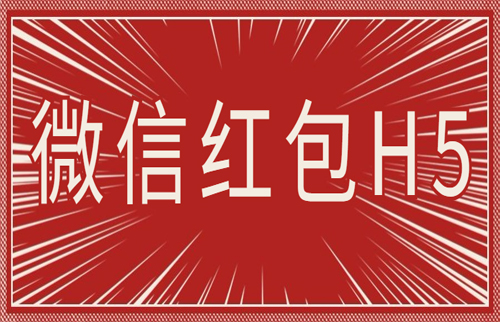 微信红包H5